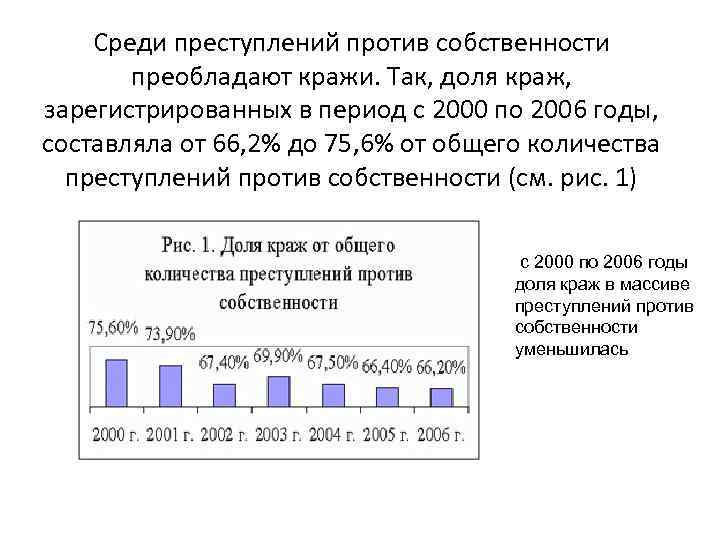 Среди преступлений против собственности преобладают кражи. Так, доля краж, зарегистрированных в период с 2000 по 2006 годы, составляла от 66,2% до 75,6% от общего количества преступлений против собственности (см. рис. 1)

Рис. 1. Доля краж от общего количества преступлений против собственности

75,60% 73,90% 67,40% 69,90% 67,50% 66,40% 66,20%

2000 г. 2001 г. 2002 г. 2003 г. 2004 г. 2005 г. 2006 г.

с 2000 по 2006 годы доля краж в массиве преступлений против собственности уменьшилась